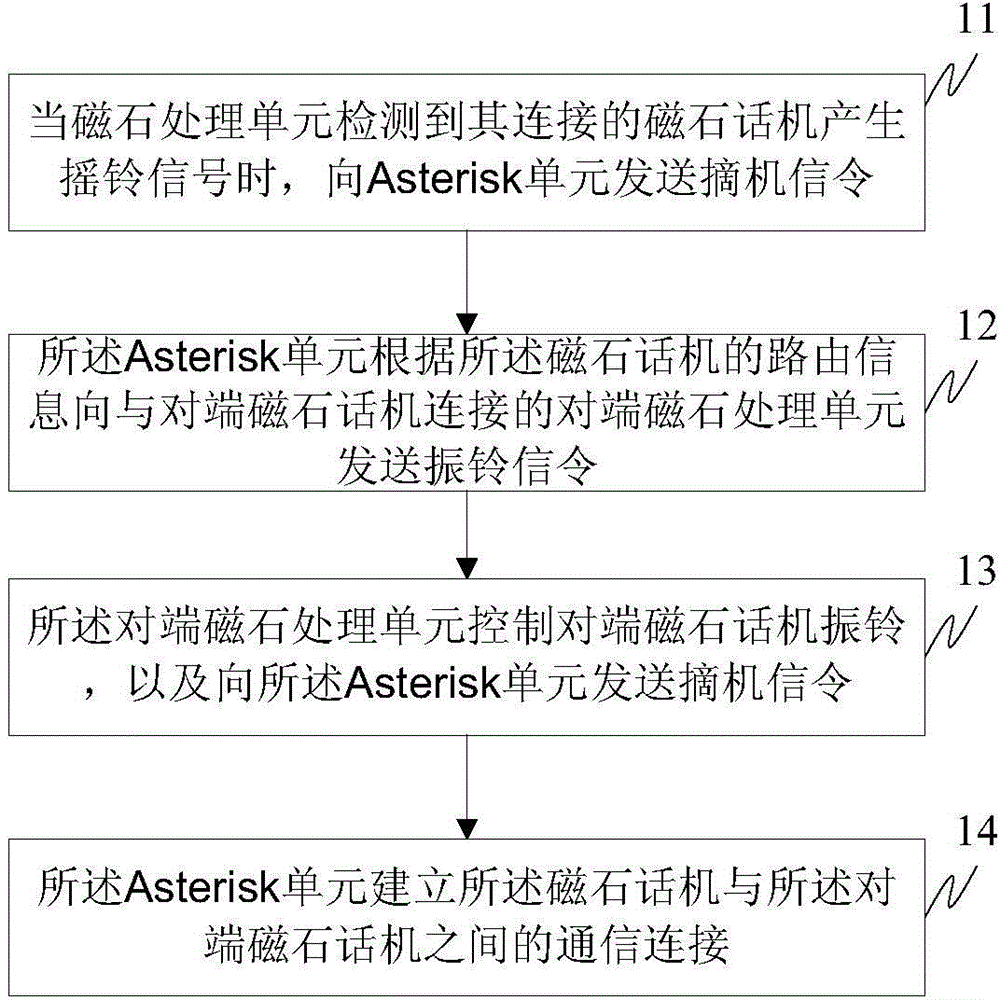 11

当磁石处理单元检测到其连接的磁石话机产生摇铃信号时，向Asterisk单元发送摘机信令

12

所述Asterisk单元根据所述磁石话机的路由信息向与对端磁石话机连接的对端磁石处理单元发送振铃信令

13

所述对端磁石处理单元控制对端磁石话机振铃，以及向所述Asterisk单元发送摘机信令

14

所述Asterisk单元建立所述磁石话机与所述对端磁石话机之间的通信连接